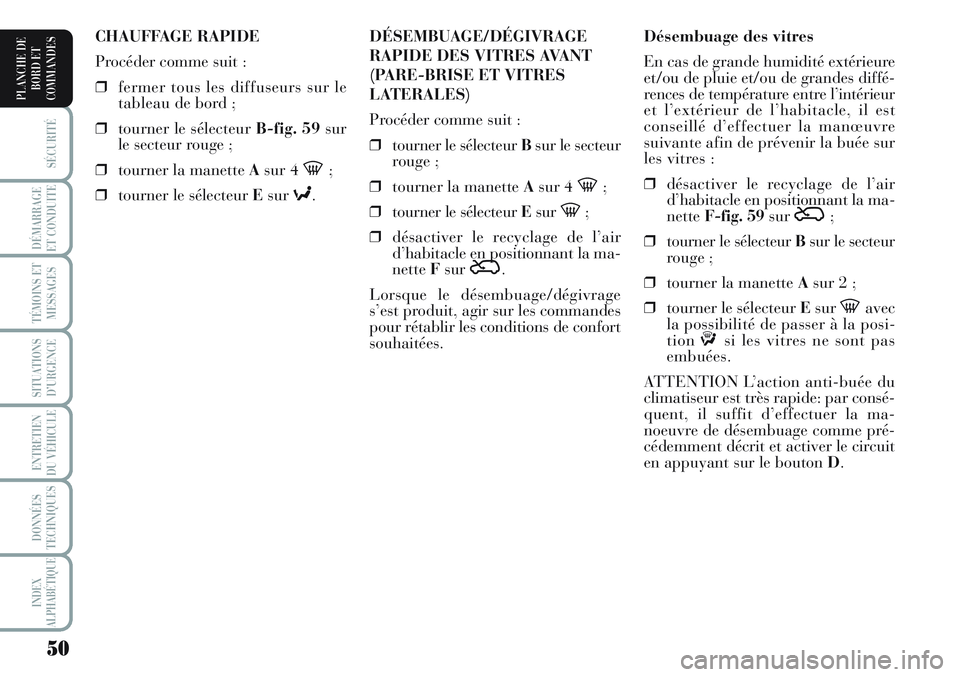 PLANCHE DE BORD ET COMMANDES

SÉCURITÉ

DÉMARRAGE ET CONDUITE

TÉMOINS ET MESSAGES

SITUATIONS D'URGENCE

ENTRETIEN DU VÉHICULE

DONNÉES TECHNIQUES

INDEX ALPHABÉTIQUE

50

CHAUFFAGE RAPIDE

Procéder comme suit :

❒ fermer tous les diffuseurs sur le tableau de bord ;

❒ tourner le sélecteur B-fig. 59 sur le secteur rouge ;

❒ tourner la manette A sur 4 ;

❒ tourner le sélecteur E sur .

DÉSEMBUAGE/DÉGIVRAGE RAPIDE DES VITRES AVANT (PARE-BRISE ET VITRES LATERALES)

Procéder comme suit :

❒ tourner le sélecteur B sur le secteur rouge ;

❒ tourner la manette A sur 4 ;

❒ tourner le sélecteur E sur ;

❒ désactiver le recyclage de l'air d'habitacle en positionnant la manette F sur .

Lorsque le désembuage/dégivrage s'est produit, agir sur les commandes pour rétablir les conditions de confort souhaitées.

Désembuage des vitres

En cas de grande humidité extérieure et/ou de pluie et/ou de grandes différences de température entre l'intérieur et l'extérieur de l'habitacle, il est conseillé d'effectuer la manœuvre suivante afin de prévenir la buée sur les vitres :

❒ désactiver le recyclage de l'air d'habitacle en positionnant la manette F-fig. 59 sur ;

❒ tourner le sélecteur B sur le secteur rouge ;

❒ tourner la manette A sur 2 ;

❒ tourner le sélecteur E sur avec la possibilité de passer à la position si les vitres ne sont pas embuées.

ATTENTION L'action anti-buée du climatiseur est très rapide: par conséquent, il suffit d'effectuer la manoeuvre de désembuage comme précédemment décrit et activer le circuit en appuyant sur le bouton D.

carmanualsonline.info